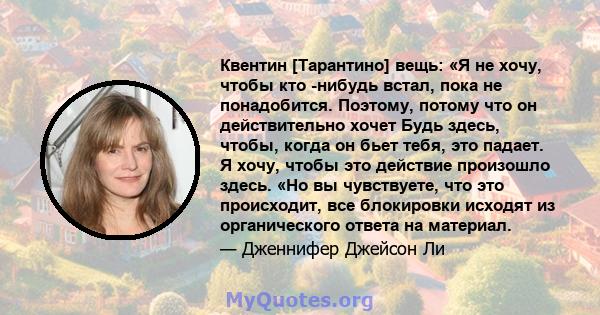 Квентин [Тарантино] вещь: «Я не хочу, чтобы кто -нибудь встал, пока не понадобится. Поэтому, потому что он действительно хочет Будь здесь, чтобы, когда он бьет тебя, это падает. Я хочу, чтобы это действие произошло здесь. «Но вы чувствуете, что это происходит, все блокировки исходят из органического ответа на материал.
— Дженнифер Джейсон Ли

MyQuotes.org